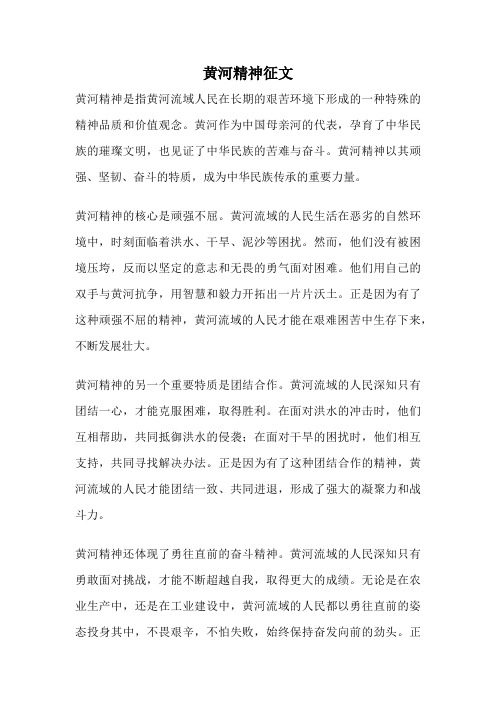 黄河精神征文

黄河精神是指黄河流域人民在长期的艰苦环境下形成的一种特殊的精神品质和价值观念。黄河作为中国母亲河的代表，孕育了中华民族的璀璨文明，也见证了中华民族的苦难与奋斗。黄河精神以其顽强、坚韧、奋斗的特质，成为中华民族传承的重要力量。

黄河精神的核心是顽强不屈。黄河流域的人民生活在恶劣的自然环境中，时刻面临着洪水、干旱、泥沙等困扰。然而，他们没有被困境压垮，反而以坚定的意志和无畏的勇气面对困难。他们用自己的双手与黄河抗争，用智慧和毅力开拓出一片片沃土。正是因为有了这种顽强不屈的精神，黄河流域的人民才能在艰难困苦中生存下来，不断发展壮大。

黄河精神的另一个重要特质是团结合作。黄河流域的人民深知只有团结一心，才能克服困难，取得胜利。在面对洪水的冲击时，他们互相帮助，共同抵御洪水的侵袭；在面对干旱的困扰时，他们相互支持，共同寻找解决办法。正是因为有了这种团结合作的精神，黄河流域的人民才能团结一致、共同进退，形成了强大的凝聚力和战斗力。

黄河精神还体现了勇往直前的奋斗精神。黄河流域的人民深知只有勇敢面对挑战，才能不断超越自我，取得更大的成绩。无论是在农业生产中，还是在工业建设中，黄河流域的人民都以勇往直前的姿态投身其中，不畏艰辛，不怕失败，始终保持奋发向前的劲头。正